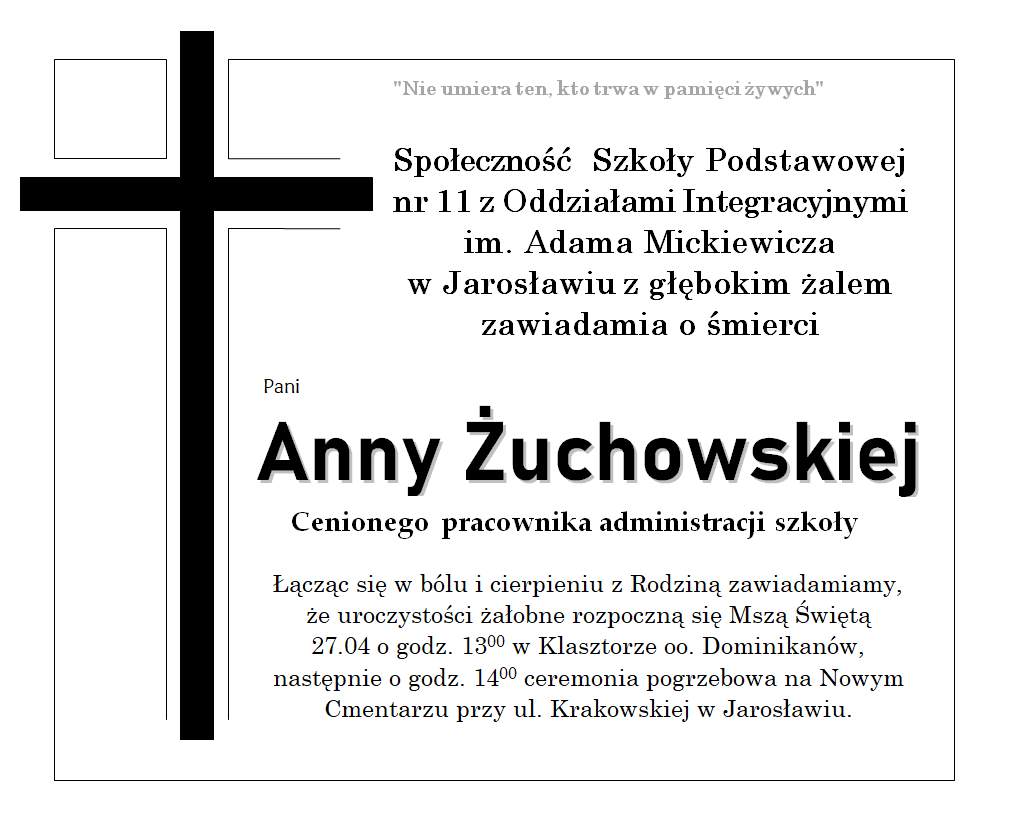 "Nie umiera ten, kto trwa w pamięci żywych"

Społeczność Szkoły Podstawowej nr 11 z Oddziałami Integracyjnymi im. Adama Mickiewicza w Jarosławiu z głębokim żalem zawiadamia o śmierci

Pani

Anny Żuchowskiej

Cenionego pracownika administracji szkoły

Łącząc się w bólu i cierpieniu z Rodziną zawiadamiamy, że uroczystości żałobne rozpoczną się Mszą Świętą 27.04 o godz. $13^{00}$ w Klasztorze oo. Dominikanów, następnie o godz. $14^{00}$ ceremonia pogrzebowa na Nowym Cmentarzu przy ul. Krakowskiej w Jarosławiu.